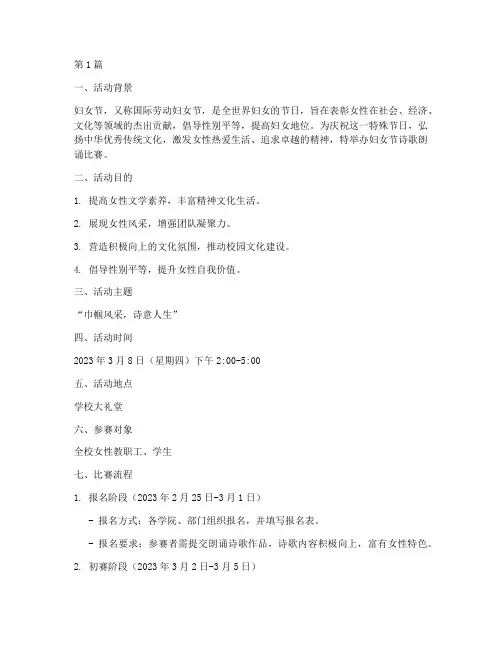 第1篇

一、活动背景

妇女节，又称国际劳动妇女节，是全世界妇女的节日，旨在表彰女性在社会、经济、文化等领域的杰出贡献，倡导性别平等，提高妇女地位。为庆祝这一特殊节日，弘扬中华优秀传统文化，激发女性热爱生活、追求卓越的精神，特举办妇女节诗歌朗诵比赛。

二、活动目的

1. 提高女性文学素养，丰富精神文化生活。

2. 展现女性风采，增强团队凝聚力。

3. 营造积极向上的文化氛围，推动校园文化建设。

4. 倡导性别平等，提升女性自我价值。

三、活动主题

“巾帼风采，诗意人生”

四、活动时间

2023年3月8日（星期四）下午2:00-5:00

五、活动地点

学校大礼堂

六、参赛对象

全校女性教职工、学生

七、比赛流程

1. 报名阶段（2023年2月25日-3月1日）

- 报名方式：各学院、部门组织报名，并填写报名表。

- 报名要求：参赛者需提交朗诵诗歌作品，诗歌内容积极向上，富有女性特色。

2. 初赛阶段（2023年3月2日-3月5日）